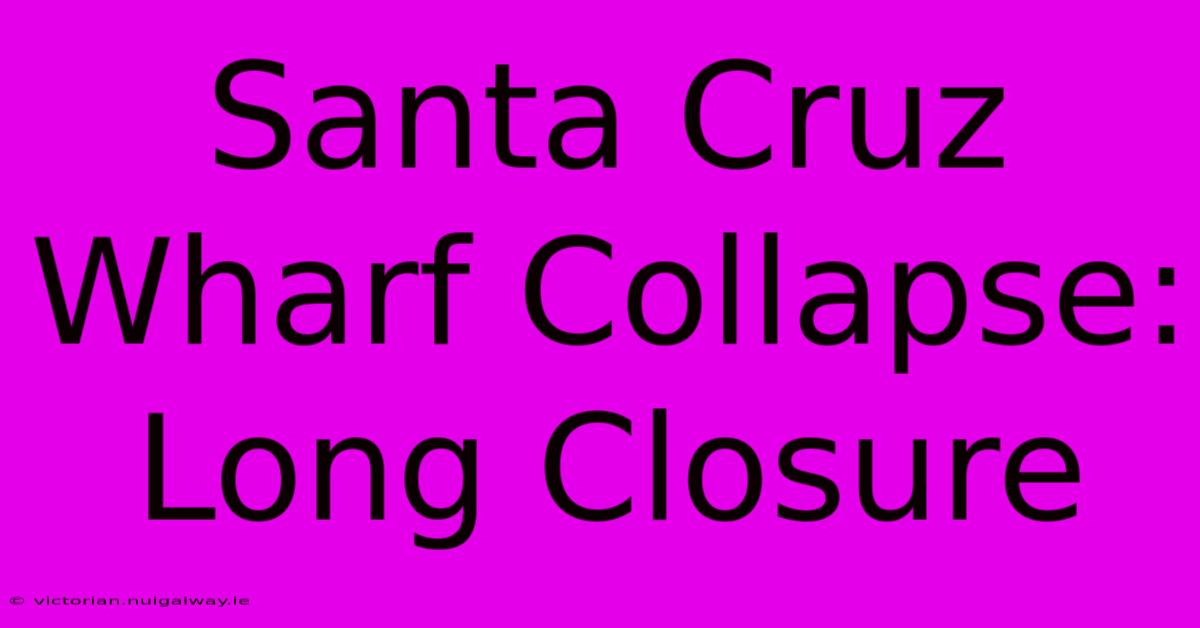 Santa Cruz Wharf Collapse: Long Closure

© victorian.nuigalway.ie